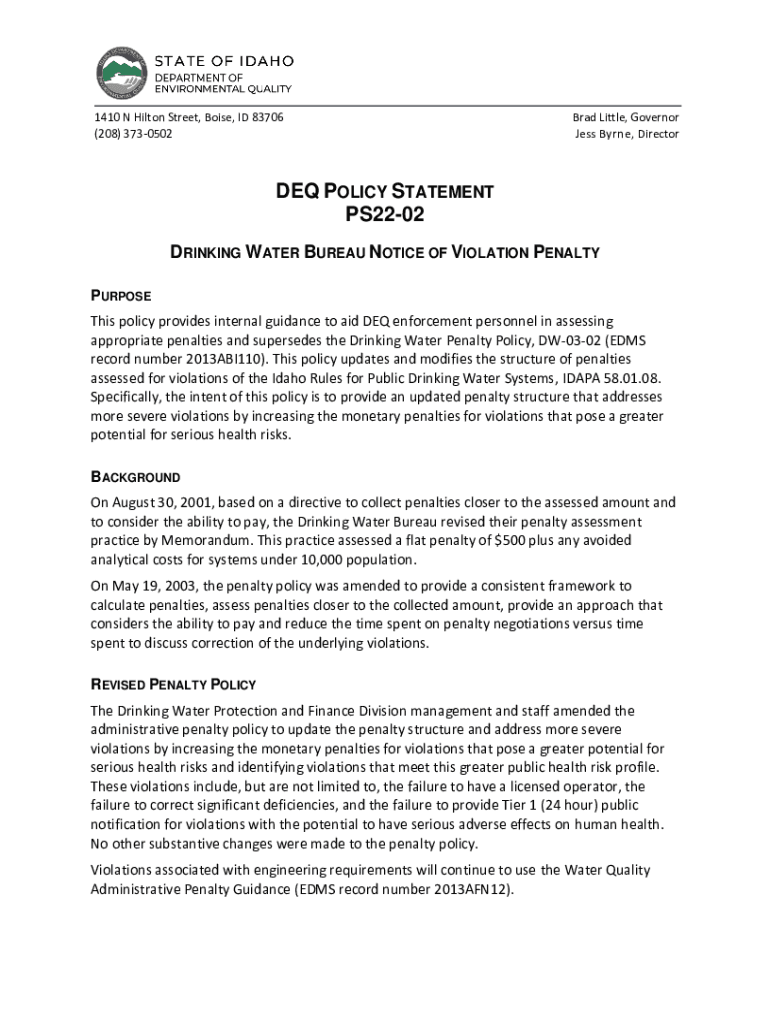 STATE OF IDAHO
DEPARTMENT OF
ENVIRONMENTAL QUALITY

1410 N Hilton Street, Boise, ID 83706
(208) 373-0502

Brad Little, Governor
Jess Byrne, Director

DEQ POLICY STATEMENT
PS22-02

DRINKING WATER BUREAU NOTICE OF VIOLATION PENALTY

PURPOSE

This policy provides internal guidance to aid DEQ enforcement personnel in assessing appropriate penalties and supersedes the Drinking Water Penalty Policy, DW-03-02 (EDMS record number 2013ABI110). This policy updates and modifies the structure of penalties assessed for violations of the Idaho Rules for Public Drinking Water Systems, IDAPA 58.01.08. Specifically, the intent of this policy is to provide an updated penalty structure that addresses more severe violations by increasing the monetary penalties for violations that pose a greater potential for serious health risks.

BACKGROUND

On August 30, 2001, based on a directive to collect penalties closer to the assessed amount and to consider the ability to pay, the Drinking Water Bureau revised their penalty assessment practice by Memorandum. This practice assessed a flat penalty of $500 plus any avoided analytical costs for systems under 10,000 population.

On May 19, 2003, the penalty policy was amended to provide a consistent framework to calculate penalties, assess penalties closer to the collected amount, provide an approach that considers the ability to pay and reduce the time spent on penalty negotiations versus time spent to discuss correction of the underlying violations.

REVISED PENALTY POLICY

The Drinking Water Protection and Finance Division management and staff amended the administrative penalty policy to update the penalty structure and address more severe violations by increasing the monetary penalties for violations that pose a greater potential for serious health risks and identifying violations that meet this greater public health risk profile. These violations include, but are not limited to, the failure to have a licensed operator, the failure to correct significant deficiencies, and the failure to provide Tier 1 (24 hour) public notification for violations with the potential to have serious adverse effects on human health. No other substantive changes were made to the penalty policy.

Violations associated with engineering requirements will continue to use the Water Quality Administrative Penalty Guidance (EDMS record number 2013AFN12).